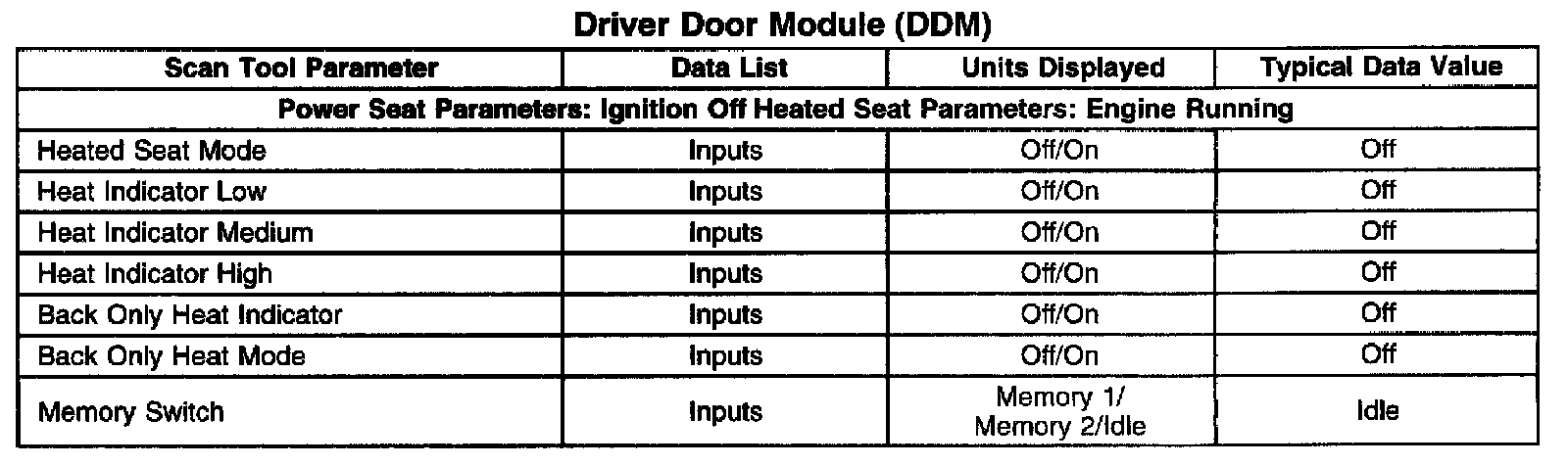 Driver Door Module (DDM)

| Scan Tool Parameter | Data List | Units Displayed | Typical Data Value |
|---|---|---|---|
| Power Seat Parameters: Ignition Off Heated Seat Parameters: Engine Running | | | |
| Heated Seat Mode | Inputs | Off/On | Off |
| Heat Indicator Low | Inputs | Off/On | Off |
| Heat Indicator Medium | Inputs | Off/On | Off |
| Heat Indicator High | Inputs | Off/On | Off |
| Back Only Heat Indicator | Inputs | Off/On | Off |
| Back Only Heat Mode | Inputs | Off/On | Off |
| Memory Switch | Inputs | Memory 1/ Memory 2/Idle | Idle |